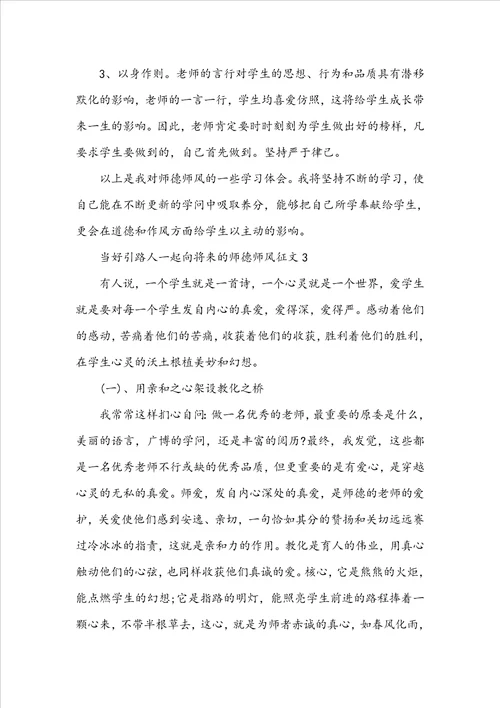 3、以身作则。老师的言行对学生的思想、行为和品质具有潜移默化的影响，老师的一言一行，学生均喜爱仿照，这将给学生成长带来一生的影响。因此，老师肯定要时时刻刻为学生做出好的榜样，凡要求学生要做到的，自己首先做到。坚持严于律己。

以上是我对师德师风的一些学习体会。我将坚持不断的学习，使自己能在不断更新的学问中吸取养分，能够把自己所学奉献给学生，更会在道德和作风方面给学生以主动的影响。

当好引路人一起向将来的师德师风征文3

有人说，一个学生就是一首诗，一个心灵就是一个世界，爱学生就是要对每一个学生发自内心的真爱，爱得深，爱得严。感动着他们的感动，苦痛着他们的苦痛，收获着他们的收获，胜利着他们的胜利，在学生心灵的沃土根植美妙和幻想。

(一)、用亲和之心架设教化之桥

我常常这样扪心自问：做一名优秀的老师，最重要的原委是什么，美丽的语言，广博的学问，还是丰富的阅历?最终，我发觉，这些都是一名优秀老师不行或缺的优秀品质，但更重要的是有爱心，是穿越心灵的无私的真爱。师爱，发自内心深处的真爱，是师德的老师的爱护，关爱使他们感到安逸、亲切，一句恰如其分的赞扬和关切远远赛过冷冰冰的指责，这就是亲和力的作用。教化是育人的伟业，用真心触动他们的心弦，也同样收获他们真诚的爱。核心，它是熊熊的火炬，能点燃学生的幻想;它是指路的明灯，能照亮学生前进的路程捧着一颗心来，不带半根草去，这心，就是为师者赤诚的真心，如春风化雨，